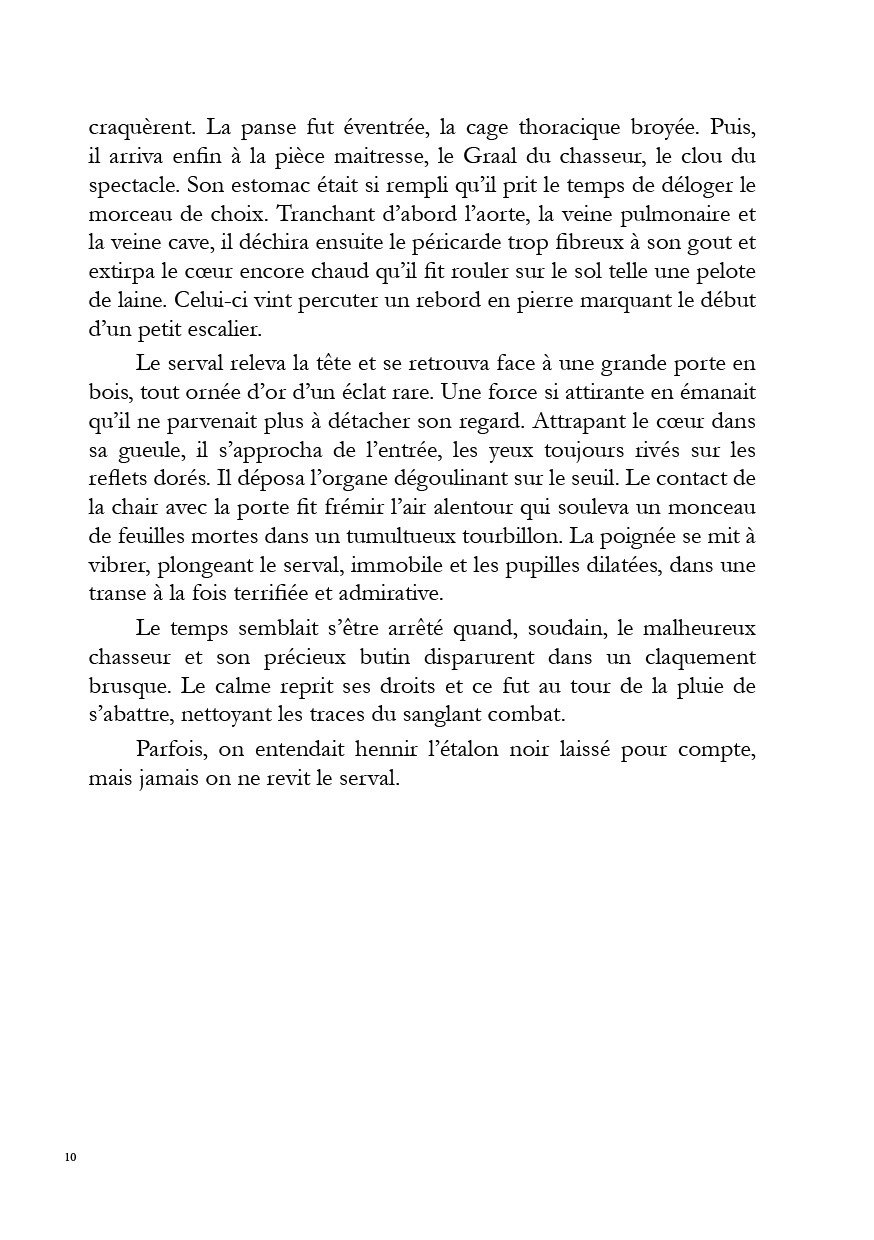 craquèrent. La panse fut éventrée, la cage thoracique broyée. Puis, il arriva enfin à la pièce maitresse, le Graal du chasseur, le clou du spectacle. Son estomac était si rempli qu'il prit le temps de déloger le morceau de choix. Tranchant d'abord l'aorte, la veine pulmonaire et la veine cave, il déchira ensuite le péricarde trop fibreux à son gout et extirpa le cœur encore chaud qu'il fit rouler sur le sol telle une pelote de laine. Celui-ci vint percuter un rebord en pierre marquant le début d'un petit escalier.

Le serval releva la tête et se retrouva face à une grande porte en bois, tout ornée d'or d'un éclat rare. Une force si attirante en émanait qu'il ne parvenait plus à détacher son regard. Attrapant le cœur dans sa gueule, il s'approcha de l'entrée, les yeux toujours rivés sur les reflets dorés. Il déposa l'organe dégoulinant sur le seuil. Le contact de la chair avec la porte fit frémir l'air alentour qui souleva un monceau de feuilles mortes dans un tumultueux tourbillon. La poignée se mit à vibrer, plongeant le serval, immobile et les pupilles dilatées, dans une transe à la fois terrifiée et admirative.

Le temps semblait s'être arrêté quand, soudain, le malheureux chasseur et son précieux butin disparurent dans un claquement brusque. Le calme reprit ses droits et ce fut au tour de la pluie de s'abattre, nettoyant les traces du sanglant combat.

Parfois, on entendait hennir l'étalon noir laissé pour compte, mais jamais on ne revit le serval.

10